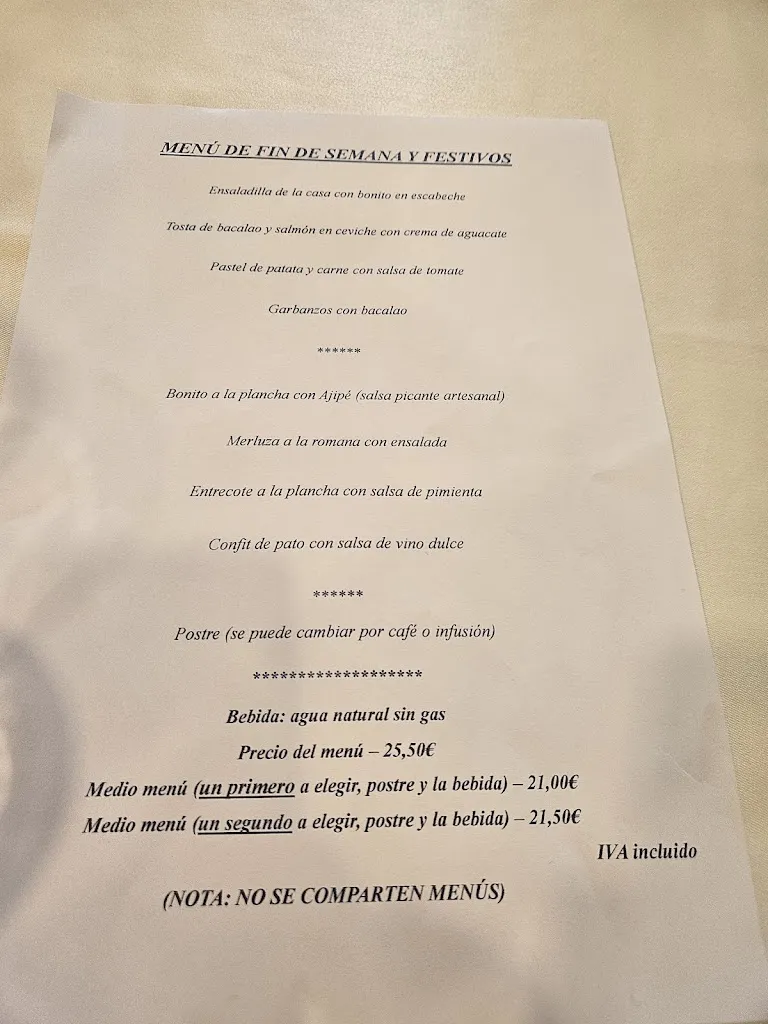 MENÚ DE FIN DE SEMANA Y FESTIVOS

Ensaladilla de la casa con bonito en escabeche

Tosta de bacalao y salmón en ceviche con crema de aguacate

Pastel de patata y carne con salsa de tomate

Garbanzos con bacalao

******

Bonito a la plancha con Ajipé (salsa picante artesanal)

Merluza a la romana con ensalada

Entrecote a la plancha con salsa de pimienta

Confit de pato con salsa de vino dulce

******

Postre (se puede cambiar por café o infusión)

*******************

Bebida: agua natural sin gas

Precio del menú – 25,50€

Medio menú (un primero a elegir, postre y la bebida) – 21,00€

Medio menú (un segundo a elegir, postre y la bebida) – 21,50€

IVA incluido

(NOTA: NO SE COMPARTEN MENÚS)